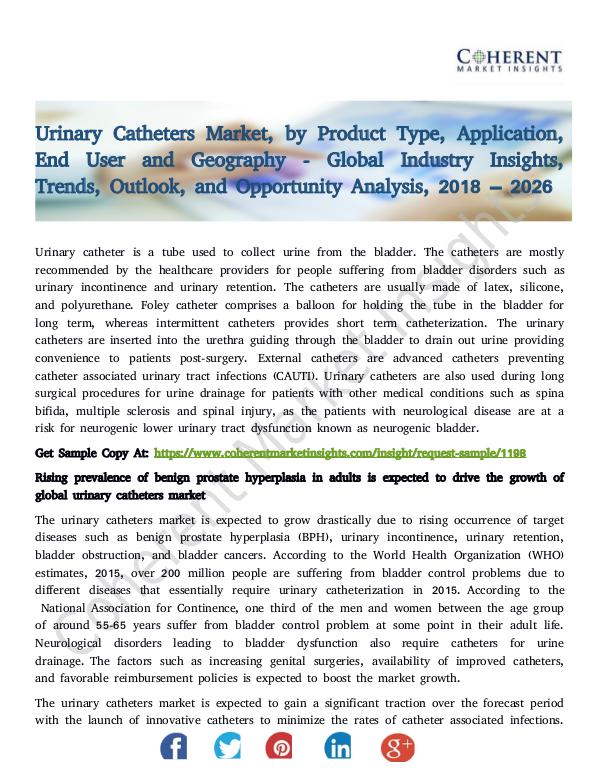 COHERENT
MARKET INSIGHTS

Urinary Catheters Market, by Product Type, Application, End User and Geography - Global Industry Insights, Trends, Outlook, and Opportunity Analysis, 2018 – 2026

Urinary catheter is a tube used to collect urine from the bladder. The catheters are mostly recommended by the healthcare providers for people suffering from bladder disorders such as urinary incontinence and urinary retention. The catheters are usually made of latex, silicone, and polyurethane. Foley catheter comprises a balloon for holding the tube in the bladder for long term, whereas intermittent catheters provides short term catheterization. The urinary catheters are inserted into the urethra guiding through the bladder to drain out urine providing convenience to patients post-surgery. External catheters are advanced catheters preventing catheter associated urinary tract infections (CAUTI). Urinary catheters are also used during long surgical procedures for urine drainage for patients with other medical conditions such as spina bifida, multiple sclerosis and spinal injury, as the patients with neurological disease are at a risk for neurogenic lower urinary tract dysfunction known as neurogenic bladder.

Get Sample Copy At: https://www.coherentmarketinsights.com/insight/request-sample/1198

Rising prevalence of benign prostate hyperplasia in adults is expected to drive the growth of global urinary catheters market

The urinary catheters market is expected to grow drastically due to rising occurrence of target diseases such as benign prostate hyperplasia (BPH), urinary incontinence, urinary retention, bladder obstruction, and bladder cancers. According to the World Health Organization (WHO) estimates, 2015, over 200 million people are suffering from bladder control problems due to different diseases that essentially require urinary catheterization in 2015. According to the National Association for Continence, one third of the men and women between the age group of around 55-65 years suffer from bladder control problem at some point in their adult life. Neurological disorders leading to bladder dysfunction also require catheters for urine drainage. The factors such as increasing genital surgeries, availability of improved catheters, and favorable reimbursement policies is expected to boost the market growth.

The urinary catheters market is expected to gain a significant traction over the forecast period with the launch of innovative catheters to minimize the rates of catheter associated infections.

Coherent Market Insights